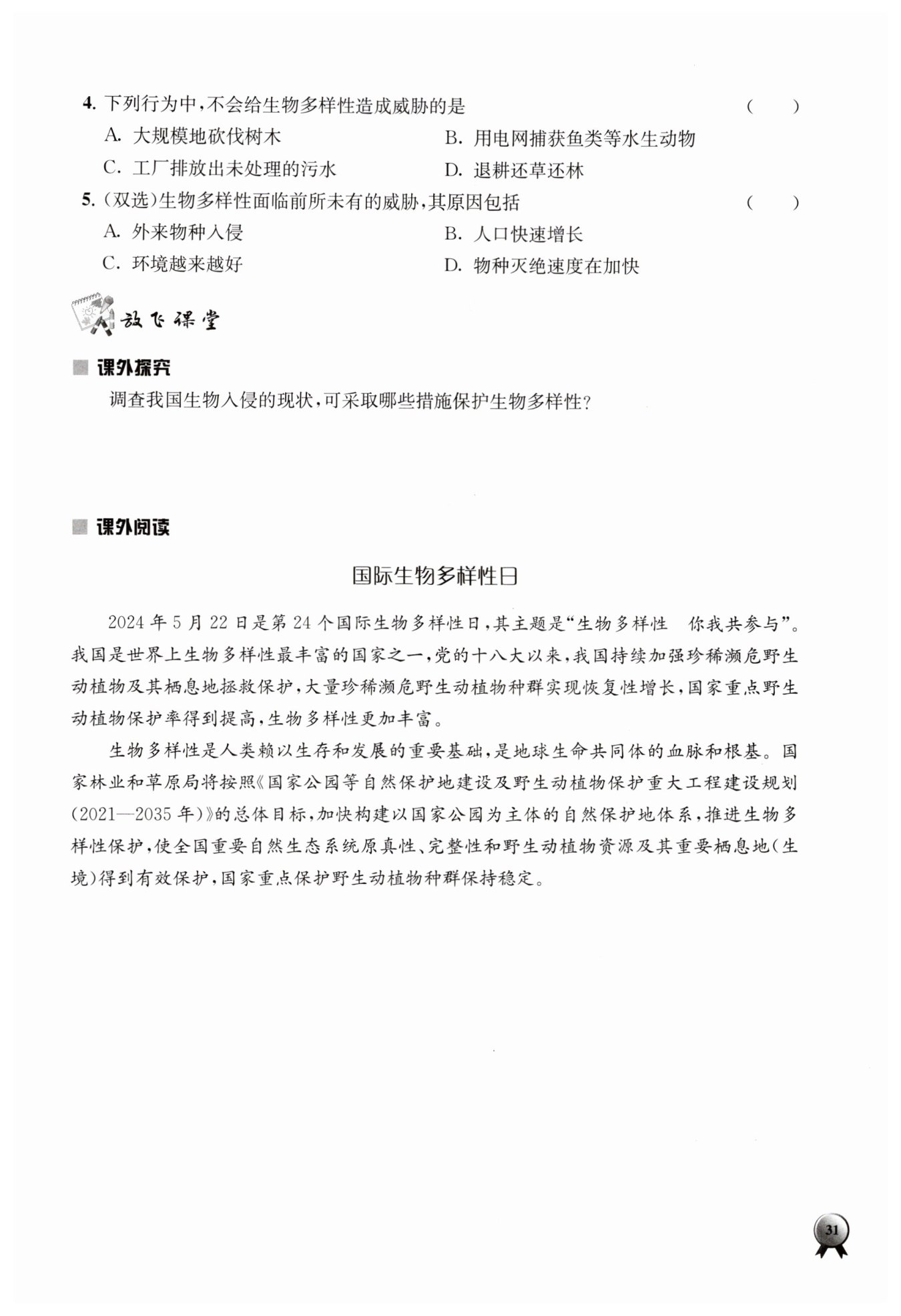 4. 下列行为中，不会给生物多样性造成威胁的是 ( )

A. 大规模地砍伐树木
B. 用电网捕获鱼类等水生动物
C. 工厂排放出未处理的污水
D. 退耕还草还林

5. (双选)生物多样性面临前所未有的威胁，其原因包括 ( )

A. 外来物种入侵
B. 人口快速增长
C. 环境越来越好
D. 物种灭绝速度在加快

放飞课堂

课外探究

调查我国生物入侵的现状，可采取哪些措施保护生物多样性？

课外阅读

国际生物多样性日

2024 年 5 月 22 日是第 24 个国际生物多样性日，其主题是“生物多样性 你我共参与”。我国是世界上生物多样性最丰富的国家之一，党的十八大以来，我国持续加强珍稀濒危野生动植物及其栖息地拯救保护，大量珍稀濒危野生动植物种群实现恢复性增长，国家重点野生动植物保护率得到提高，生物多样性更加丰富。

生物多样性是人类赖以生存和发展的重要基础，是地球生命共同体的血脉和根基。国家林业和草原局将按照《国家公园等自然保护地建设及野生动植物保护重大工程建设规划(2021—2035 年)》的总体目标，加快构建以国家公园为主体的自然保护地体系，推进生物多样性保护，使全国重要自然生态系统原真性、完整性和野生动植物资源及其重要栖息地(生境)得到有效保护，国家重点保护野生动植物种群保持稳定。

31